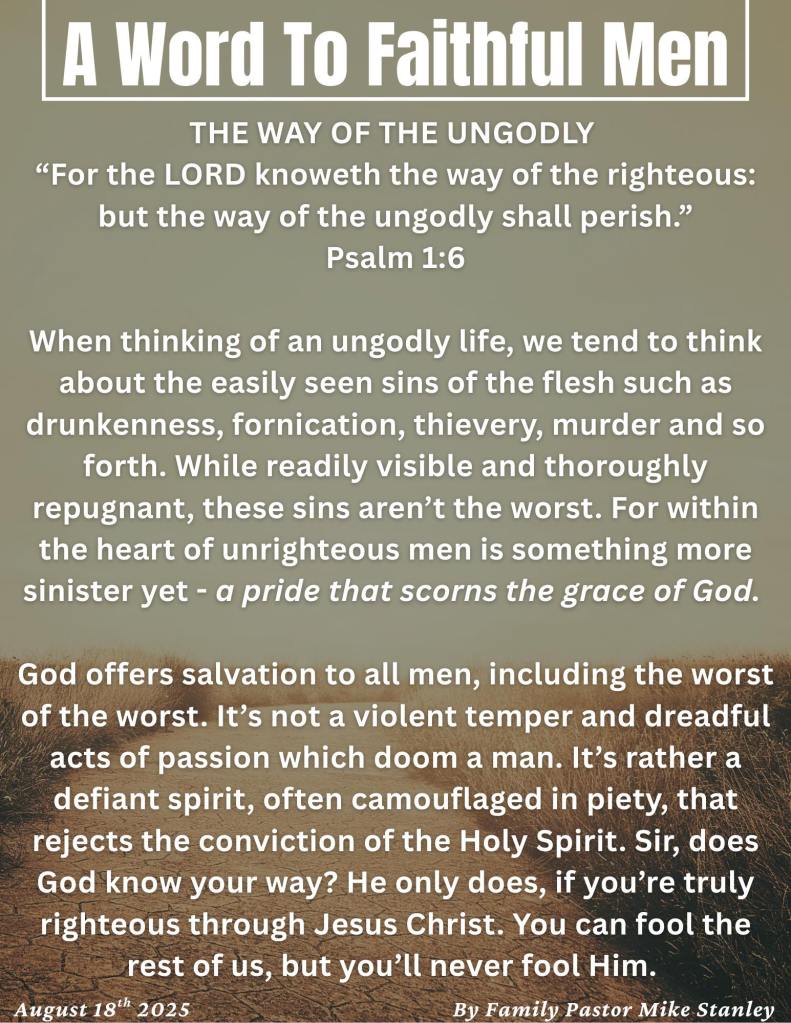 A Word To Faithful Men

THE WAY OF THE UNGODLY
“For the LORD knoweth the way of the righteous: but the way of the ungodly shall perish.”
Psalm 1:6

When thinking of an ungodly life, we tend to think about the easily seen sins of the flesh such as drunkenness, fornication, thievery, murder and so forth. While readily visible and thoroughly repugnant, these sins aren’t the worst. For within the heart of unrighteous men is something more sinister yet - a pride that scorns the grace of God.

God offers salvation to all men, including the worst of the worst. It’s not a violent temper and dreadful acts of passion which doom a man. It’s rather a defiant spirit, often camouflaged in piety, that rejects the conviction of the Holy Spirit. Sir, does God know your way? He only does, if you’re truly righteous through Jesus Christ. You can fool the rest of us, but you’ll never fool Him.

August 18$^{th}$ 2025

By Family Pastor Mike Stanley